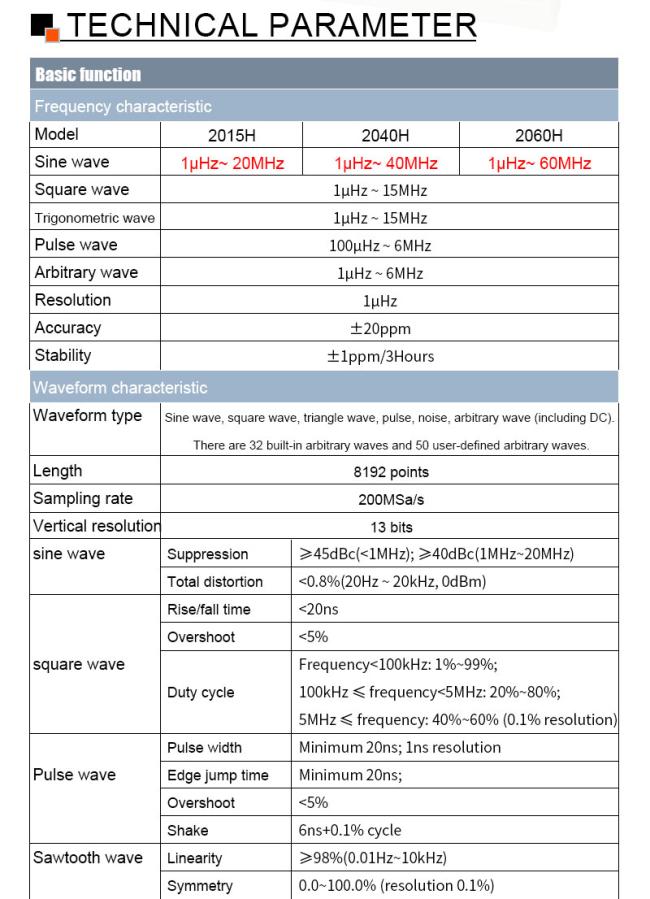 TECHNICAL PARAMETER

Basic function

Frequency characteristic

| Model | 2015H | 2040H | 2060H |
|---|---|---|---|
| Sine wave | 1μHz~ 20MHz | 1μHz~ 40MHz | 1μHz~ 60MHz |
| Square wave | 1μHz ~ 15MHz | | |
| Trigonometric wave | 1μHz ~ 15MHz | | |
| Pulse wave | 100μHz ~ 6MHz | | |
| Arbitrary wave | 1μHz ~ 6MHz | | |
| Resolution | 1μHz | | |
| Accuracy | ±20ppm | | |
| Stability | ±1ppm/3Hours | | |

Waveform characteristic

| Waveform type | Sine wave, square wave, triangle wave, pulse, noise, arbitrary wave (including DC). There are 32 built-in arbitrary waves and 50 user-defined arbitrary waves. | |
|---|---|---|
| Length | 8192 points | |
| Sampling rate | 200MSa/s | |
| Vertical resolution | 13 bits | |
| sine wave | Suppression | ≥45dBc(<1MHz); ≥40dBc(1MHz~20MHz) |
| | Total distortion | <0.8%(20Hz ~ 20kHz, 0dBm) |
| square wave | Rise/fall time | <20ns |
| | Overshoot | <5% |
| | Duty cycle | Frequency<100kHz: 1%~99%; 100kHz ≤ frequency<5MHz: 20%~80%; 5MHz ≤ frequency: 40%~60% (0.1% resolution) |
| Pulse wave | Pulse width | Minimum 20ns; 1ns resolution |
| | Edge jump time | Minimum 20ns; |
| | Overshoot | <5% |
| | Shake | 6ns+0.1% cycle |
| Sawtooth wave | Linearity | ≥98%(0.01Hz~10kHz) |
| | Symmetry | 0.0~100.0% (resolution 0.1%) |